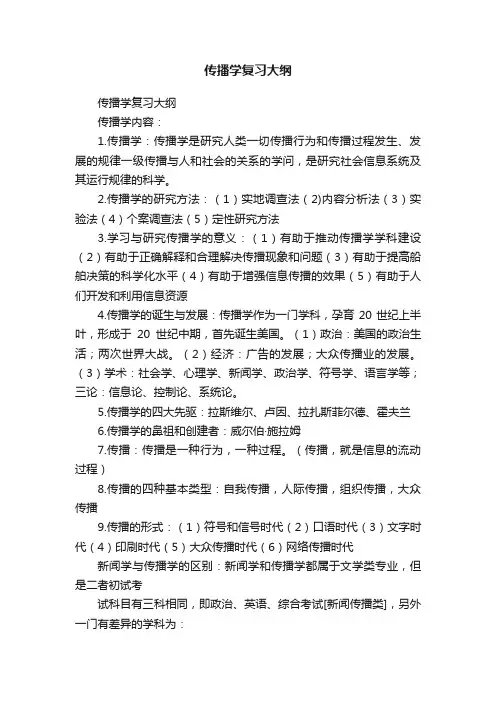 传播学复习大纲

传播学复习大纲

传播学内容：

1.传播学：传播学是研究人类一切传播行为和传播过程发生、发展的规律一级传播与人和社会的关系的学问，是研究社会信息系统及其运行规律的科学。

2.传播学的研究方法：（1）实地调查法（2)内容分析法（3）实验法（4）个案调查法（5）定性研究方法

3.学习与研究传播学的意义：（1）有助于推动传播学学科建设（2）有助于正确解释和合理解决传播现象和问题（3）有助于提高船舶决策的科学化水平（4）有助于增强信息传播的效果（5）有助于人们开发和利用信息资源

4.传播学的诞生与发展：传播学作为一门学科，孕育 20 世纪上半叶，形成于 20 世纪中期，首先诞生美国。（1）政治：美国的政治生活；两次世界大战。（2）经济：广告的发展；大众传播业的发展。（3）学术：社会学、心理学、新闻学、政治学、符号学、语言学等；三论：信息论、控制论、系统论。

5.传播学的四大先驱：拉斯维尔、卢因、拉扎斯菲尔德、霍夫兰

6.传播学的鼻祖和创建者：威尔伯·施拉姆

7.传播：传播是一种行为，一种过程。（传播，就是信息的流动过程）

8.传播的四种基本类型：自我传播，人际传播，组织传播，大众传播

9.传播的形式：（1）符号和信号时代（2）口语时代（3）文字时代（4）印刷时代（5）大众传播时代（6）网络传播时代

新闻学与传播学的区别：新闻学和传播学都属于文学类专业，但是二者初试考

试科目有三科相同，即政治、英语、综合考试[新闻传播类]，另外一门有差异的学科为：